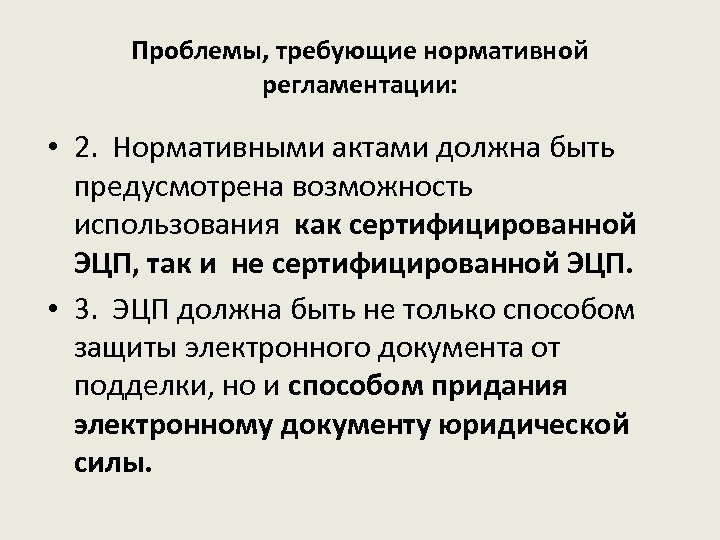 Проблемы, требующие нормативной регламентации:

• 2. Нормативными актами должна быть предусмотрена возможность использования как сертифицированной ЭЦП, так и не сертифицированной ЭЦП.

• 3. ЭЦП должна быть не только способом защиты электронного документа от подделки, но и способом придания электронному документу юридической силы.